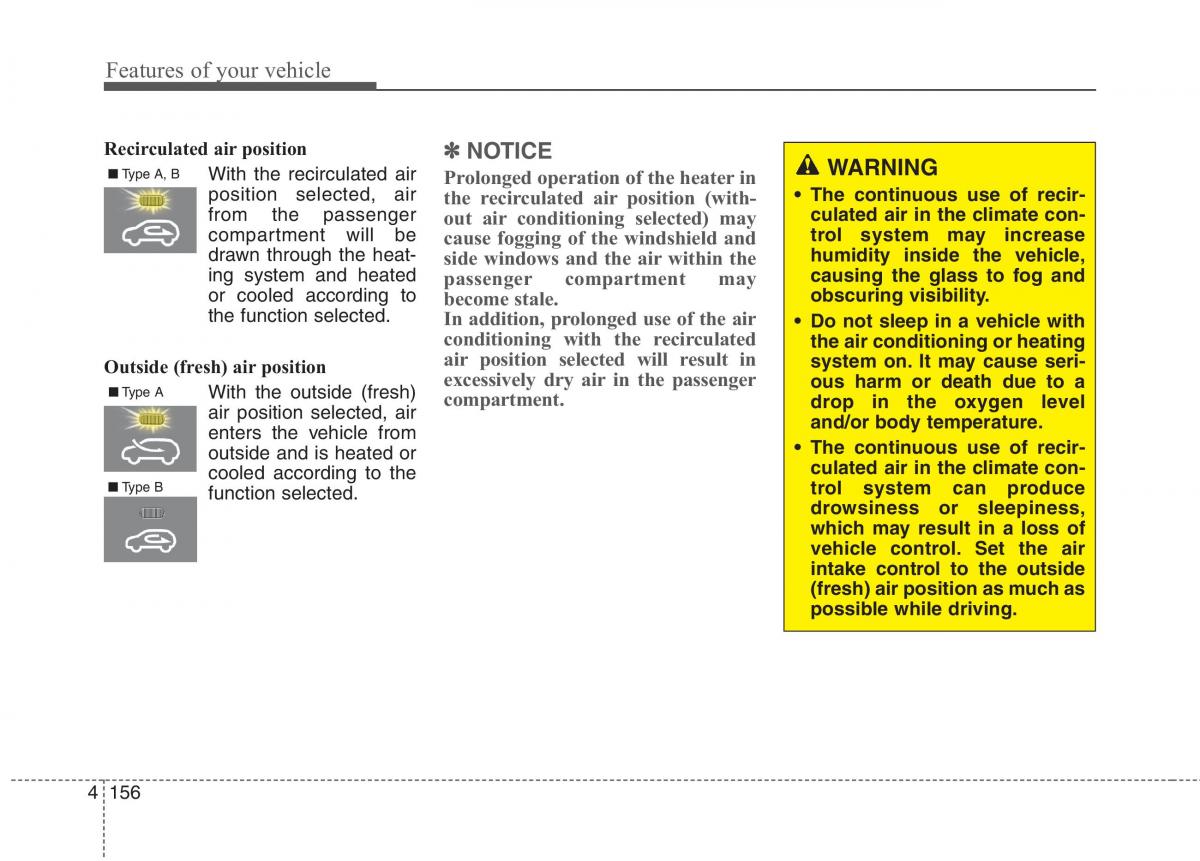 Features of your vehicle

Recirculated air position

■ Type A, B

With the recirculated air position selected, air from the passenger compartment will be drawn through the heating system and heated or cooled according to the function selected.

Outside (fresh) air position

■ Type A

■ Type B

With the outside (fresh) air position selected, air enters the vehicle from outside and is heated or cooled according to the function selected.

✽ NOTICE

Prolonged operation of the heater in the recirculated air position (without air conditioning selected) may cause fogging of the windshield and side windows and the air within the passenger compartment may become stale.
In addition, prolonged use of the air conditioning with the recirculated air position selected will result in excessively dry air in the passenger compartment.

WARNING

• The continuous use of recirculated air in the climate control system may increase humidity inside the vehicle, causing the glass to fog and obscuring visibility.

• Do not sleep in a vehicle with the air conditioning or heating system on. It may cause serious harm or death due to a drop in the oxygen level and/or body temperature.

• The continuous use of recirculated air in the climate control system can produce drowsiness or sleepiness, which may result in a loss of vehicle control. Set the air intake control to the outside (fresh) air position as much as possible while driving.

4 156